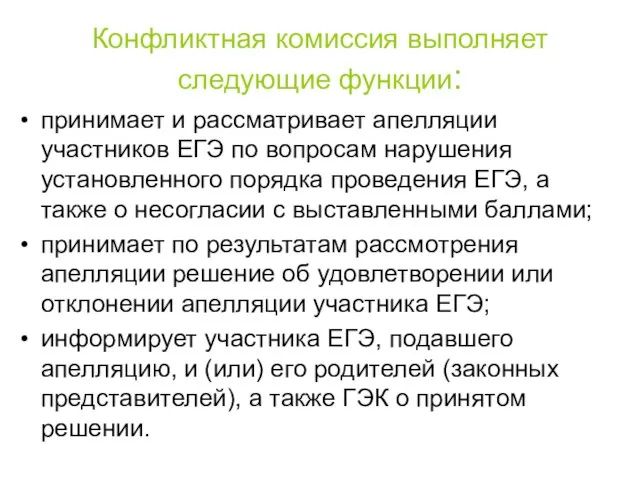 Конфликтная комиссия выполняет следующие функции:

• принимает и рассматривает апелляции участников ЕГЭ по вопросам нарушения установленного порядка проведения ЕГЭ, а также о несогласии с выставленными баллами;
• принимает по результатам рассмотрения апелляции решение об удовлетворении или отклонении апелляции участника ЕГЭ;
• информирует участника ЕГЭ, подавшего апелляцию, и (или) его родителей (законных представителей), а также ГЭК о принятом решении.